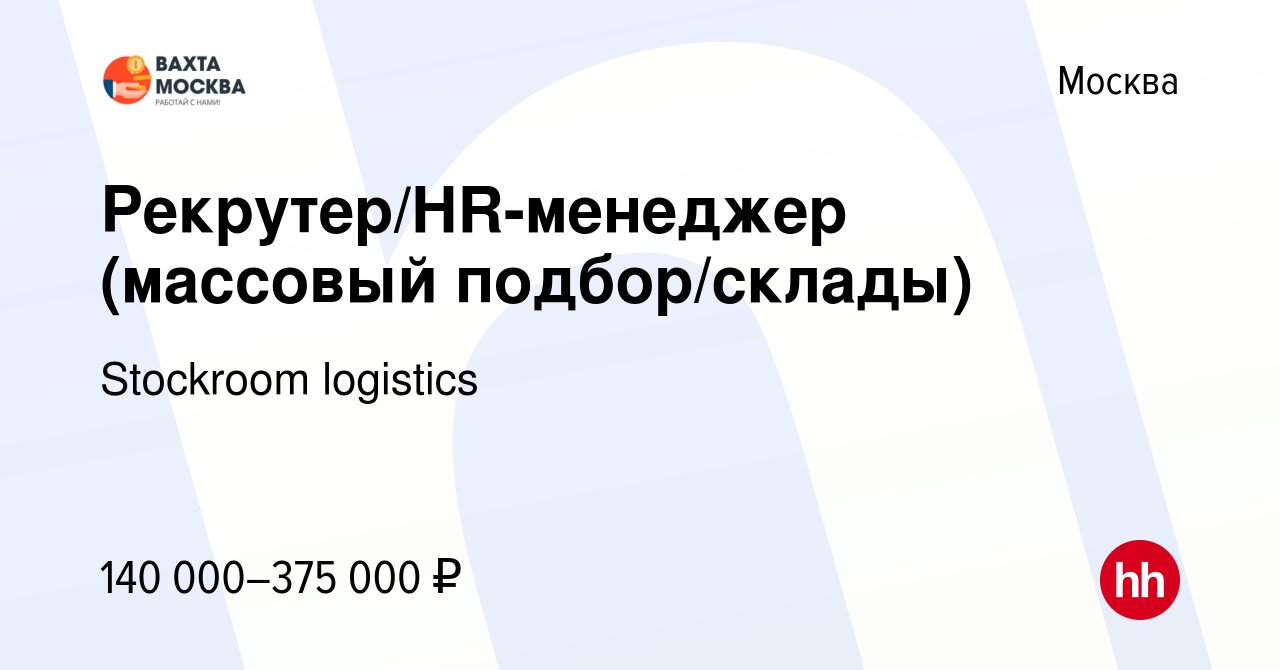 ВАХТА МОСКВА
РАБОТАЙ С НАМИ!

Москва

Рекрутер/HR-менеджер (массовый подбор/склады)

Stockroom logistics

140 000–375 000 ₽

hh